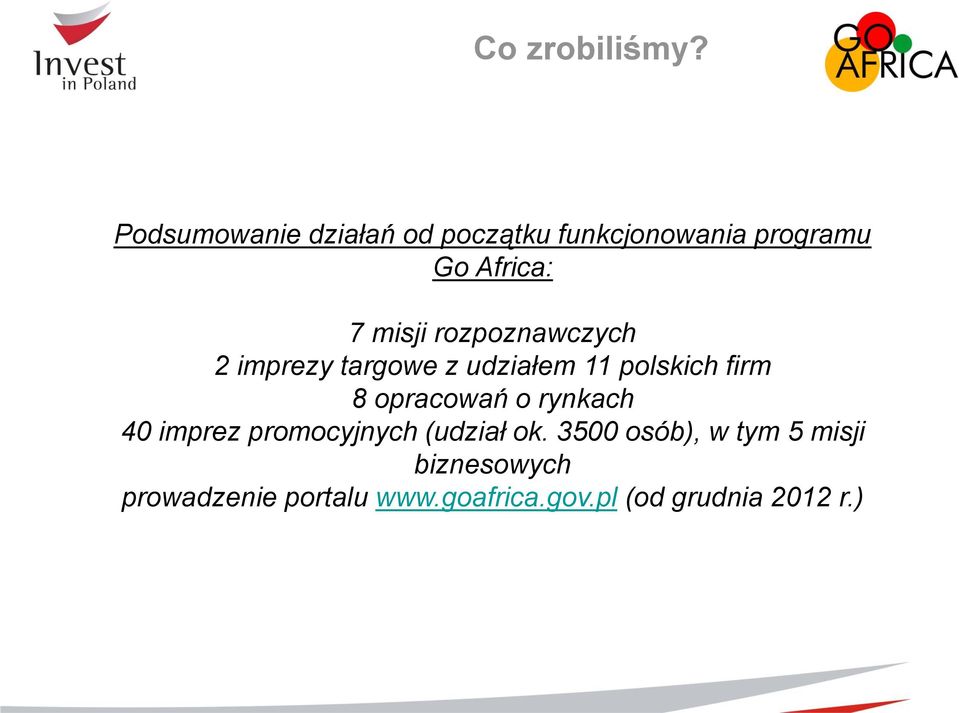 Invest in Poland

Co zrobiliśmy?

GO AFRICA

Podsumowanie działań od początku funkcjonowania programu Go Africa:

7 misji rozpoznawczych
2 imprezy targowe z udziałem 11 polskich firm
8 opracowań o rynkach
40 imprez promocyjnych (udział ok. 3500 osób), w tym 5 misji biznesowych
prowadzenie portalu www.goafrica.gov.pl (od grudnia 2012 r.)